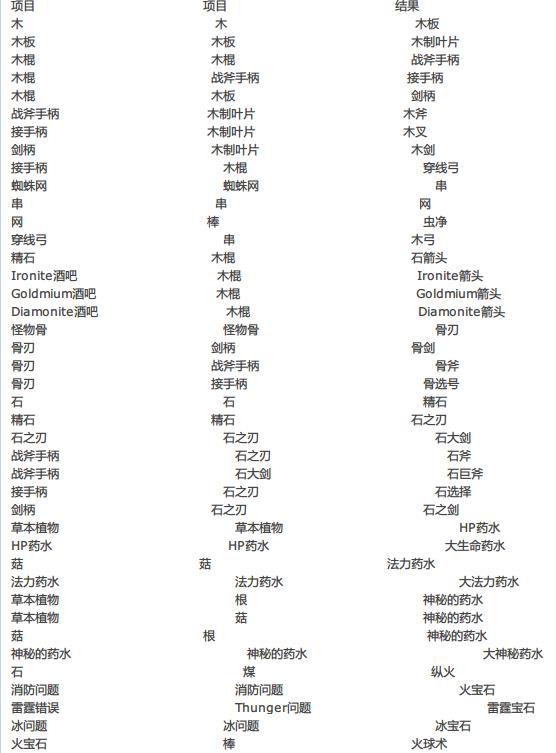 | 项目 | 项目 | 结果 |
|---|---|---|
| 木 | 木 | 木板 |
| 木板 | 木板 | 木制叶片 |
| 木棍 | 木棍 | 战斧手柄 |
| 木棍 | 战斧手柄 | 接手柄 |
| 木棍 | 木板 | 剑柄 |
| 战斧手柄 | 木制叶片 | 木斧 |
| 接手柄 | 木制叶片 | 木叉 |
| 剑柄 | 木制叶片 | 木剑 |
| 接手柄 | 木棍 | 穿线弓 |
| 蜘蛛网 | 蜘蛛网 | 串 |
| 串 | 串 | 网 |
| 网 | 棒 | 虫净 |
| 穿线弓 | 串 | 木弓 |
| 精石 | 木棍 | 石箭头 |
| Ironite酒吧 | 木棍 | Ironite箭头 |
| Goldmium酒吧 | 木棍 | Goldmium箭头 |
| Diamonite酒吧 | 木棍 | Diamonite箭头 |
| 怪物骨 | 怪物骨 | 骨刃 |
| 骨刃 | 剑柄 | 骨剑 |
| 骨刃 | 战斧手柄 | 骨斧 |
| 骨刃 | 接手柄 | 骨选号 |
| 石 | 石 | 精石 |
| 精石 | 精石 | 石之刃 |
| 石之刃 | 石之刃 | 石大剑 |
| 战斧手柄 | 石之刃 | 石斧 |
| 战斧手柄 | 石大剑 | 石巨斧 |
| 接手柄 | 石之刃 | 石选择 |
| 剑柄 | 石之刃 | 石之剑 |
| 草本植物 | 草本植物 | HP药水 |
| HP药水 | HP药水 | 大生命药水 |
| 菇 | 菇 | 法力药水 |
| 法力药水 | 法力药水 | 大法力药水 |
| 草本植物 | 根 | 神秘的药水 |
| 草本植物 | 菇 | 神秘的药水 |
| 菇 | 根 | 神秘的药水 |
| 神秘的药水 | 神秘的药水 | 大神秘药水 |
| 石 | 煤 | 纵火 |
| 消防问题 | 消防问题 | 火宝石 |
| 雷霆错误 | Thunger问题 | 雷霆宝石 |
| 冰问题 | 冰问题 | 冰宝石 |
| 火宝石 | 棒 | 火球术 |